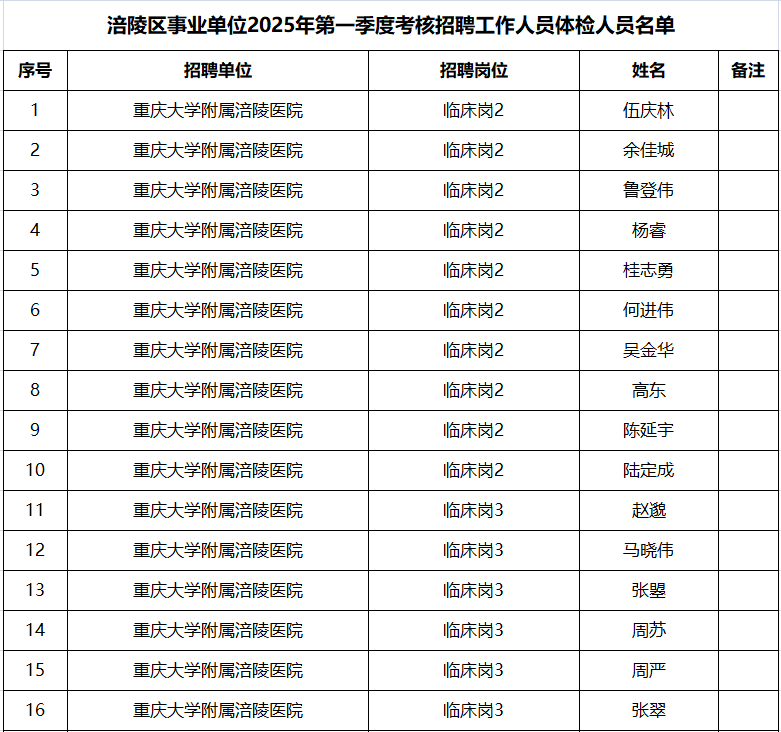 涪陵区事业单位2025年第一季度考核招聘工作人员体检人员名单

| 序号 | 招聘单位 | 招聘岗位 | 姓名 | 备注 |
|---|---|---|---|---|
| 1 | 重庆大学附属涪陵医院 | 临床岗2 | 伍庆林 | |
| 2 | 重庆大学附属涪陵医院 | 临床岗2 | 余佳城 | |
| 3 | 重庆大学附属涪陵医院 | 临床岗2 | 鲁登伟 | |
| 4 | 重庆大学附属涪陵医院 | 临床岗2 | 杨睿 | |
| 5 | 重庆大学附属涪陵医院 | 临床岗2 | 桂志勇 | |
| 6 | 重庆大学附属涪陵医院 | 临床岗2 | 何进伟 | |
| 7 | 重庆大学附属涪陵医院 | 临床岗2 | 吴金华 | |
| 8 | 重庆大学附属涪陵医院 | 临床岗2 | 高东 | |
| 9 | 重庆大学附属涪陵医院 | 临床岗2 | 陈延宇 | |
| 10 | 重庆大学附属涪陵医院 | 临床岗2 | 陆定成 | |
| 11 | 重庆大学附属涪陵医院 | 临床岗3 | 赵邈 | |
| 12 | 重庆大学附属涪陵医院 | 临床岗3 | 马晓伟 | |
| 13 | 重庆大学附属涪陵医院 | 临床岗3 | 张曌 | |
| 14 | 重庆大学附属涪陵医院 | 临床岗3 | 周苏 | |
| 15 | 重庆大学附属涪陵医院 | 临床岗3 | 周严 | |
| 16 | 重庆大学附属涪陵医院 | 临床岗3 | 张翠 | |